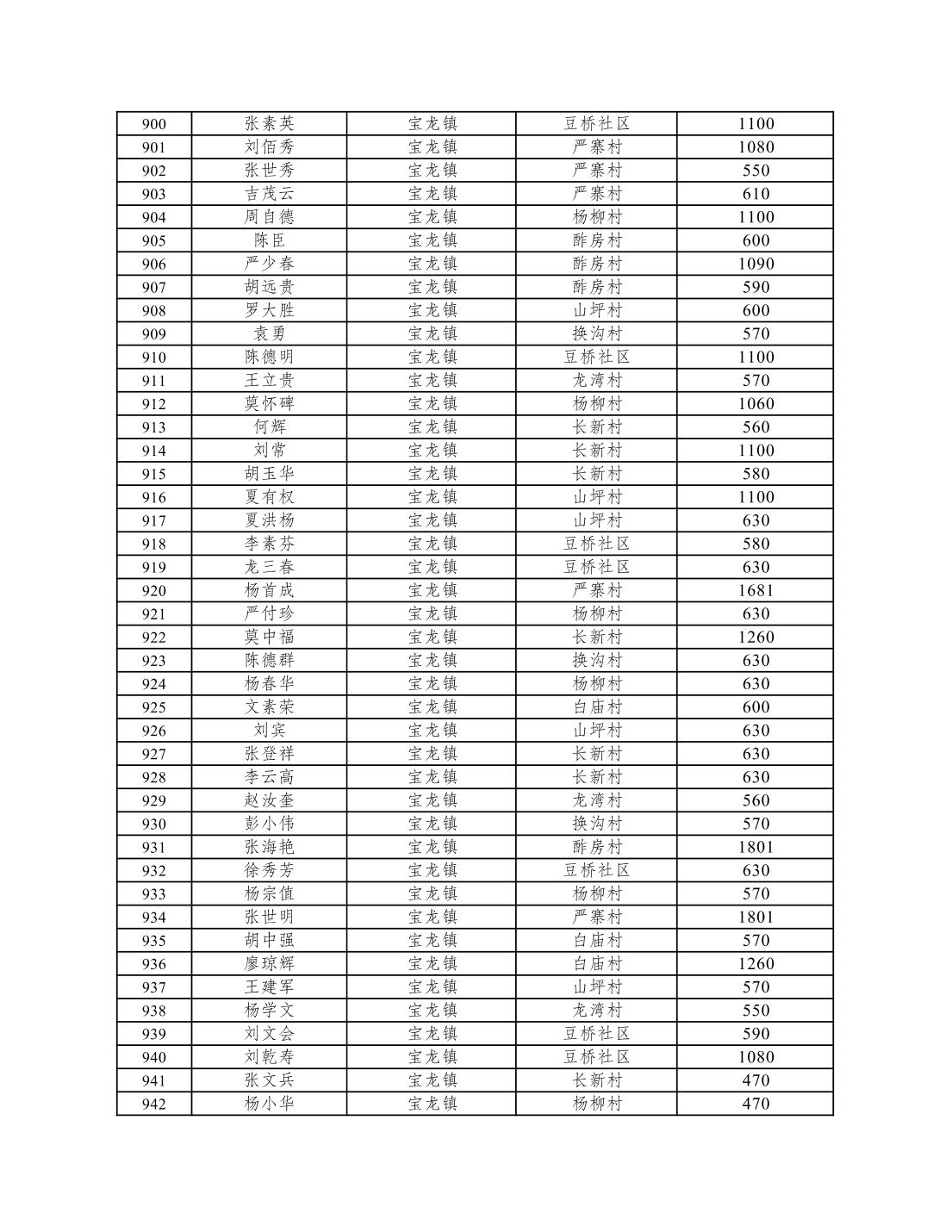 | 900 | 张素英 | 宝龙镇 | 豆桥社区 | 1100 |
|---|---|---|---|---|
| 901 | 刘佰秀 | 宝龙镇 | 严寨村 | 1080 |
| 902 | 张世秀 | 宝龙镇 | 严寨村 | 550 |
| 903 | 吉茂云 | 宝龙镇 | 严寨村 | 610 |
| 904 | 周自德 | 宝龙镇 | 杨柳村 | 1100 |
| 905 | 陈臣 | 宝龙镇 | 酢房村 | 600 |
| 906 | 严少春 | 宝龙镇 | 酢房村 | 1090 |
| 907 | 胡远贵 | 宝龙镇 | 酢房村 | 590 |
| 908 | 罗大胜 | 宝龙镇 | 山坪村 | 600 |
| 909 | 袁勇 | 宝龙镇 | 换沟村 | 570 |
| 910 | 陈德明 | 宝龙镇 | 豆桥社区 | 1100 |
| 911 | 王立贵 | 宝龙镇 | 龙湾村 | 570 |
| 912 | 莫怀碑 | 宝龙镇 | 杨柳村 | 1060 |
| 913 | 何辉 | 宝龙镇 | 长新村 | 560 |
| 914 | 刘常 | 宝龙镇 | 长新村 | 1100 |
| 915 | 胡玉华 | 宝龙镇 | 长新村 | 580 |
| 916 | 夏有权 | 宝龙镇 | 山坪村 | 1100 |
| 917 | 夏洪杨 | 宝龙镇 | 山坪村 | 630 |
| 918 | 李素芬 | 宝龙镇 | 豆桥社区 | 580 |
| 919 | 龙三春 | 宝龙镇 | 豆桥社区 | 630 |
| 920 | 杨首成 | 宝龙镇 | 严寨村 | 1681 |
| 921 | 严付珍 | 宝龙镇 | 杨柳村 | 630 |
| 922 | 莫中福 | 宝龙镇 | 长新村 | 1260 |
| 923 | 陈德群 | 宝龙镇 | 换沟村 | 630 |
| 924 | 杨春华 | 宝龙镇 | 杨柳村 | 630 |
| 925 | 文素荣 | 宝龙镇 | 白庙村 | 600 |
| 926 | 刘宾 | 宝龙镇 | 山坪村 | 630 |
| 927 | 张登祥 | 宝龙镇 | 长新村 | 630 |
| 928 | 李云高 | 宝龙镇 | 长新村 | 630 |
| 929 | 赵汝奎 | 宝龙镇 | 龙湾村 | 560 |
| 930 | 彭小伟 | 宝龙镇 | 换沟村 | 570 |
| 931 | 张海艳 | 宝龙镇 | 酢房村 | 1801 |
| 932 | 徐秀芳 | 宝龙镇 | 豆桥社区 | 630 |
| 933 | 杨宗值 | 宝龙镇 | 杨柳村 | 570 |
| 934 | 张世明 | 宝龙镇 | 严寨村 | 1801 |
| 935 | 胡中强 | 宝龙镇 | 白庙村 | 570 |
| 936 | 廖琼辉 | 宝龙镇 | 白庙村 | 1260 |
| 937 | 王建军 | 宝龙镇 | 山坪村 | 570 |
| 938 | 杨学文 | 宝龙镇 | 龙湾村 | 550 |
| 939 | 刘文会 | 宝龙镇 | 豆桥社区 | 590 |
| 940 | 刘乾寿 | 宝龙镇 | 豆桥社区 | 1080 |
| 941 | 张文兵 | 宝龙镇 | 长新村 | 470 |
| 942 | 杨小华 | 宝龙镇 | 杨柳村 | 470 |